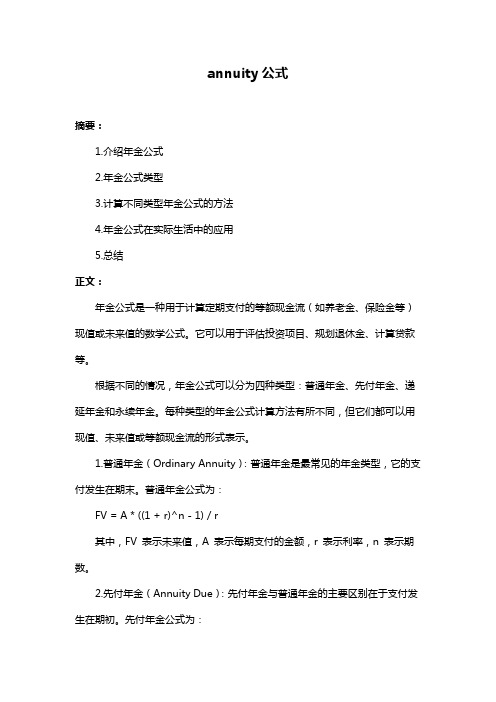 annuity 公式

摘要：

1.介绍年金公式

2.年金公式类型

3.计算不同类型年金公式的方法

4.年金公式在实际生活中的应用

5.总结

正文：

年金公式是一种用于计算定期支付的等额现金流（如养老金、保险金等）现值或未来值的数学公式。它可以用于评估投资项目、规划退休金、计算贷款等。

根据不同的情况，年金公式可以分为四种类型：普通年金、先付年金、递延年金和永续年金。每种类型的年金公式计算方法有所不同，但它们都可以用现值、未来值或等额现金流的形式表示。

1.普通年金（Ordinary Annuity）：普通年金是最常见的年金类型，它的支付发生在期末。普通年金公式为：

FV = A * ((1 + r)^n - 1) / r

其中，FV 表示未来值，A 表示每期支付的金额，r 表示利率，n 表示期数。

2.先付年金（Annuity Due）：先付年金与普通年金的主要区别在于支付发生在期初。先付年金公式为：